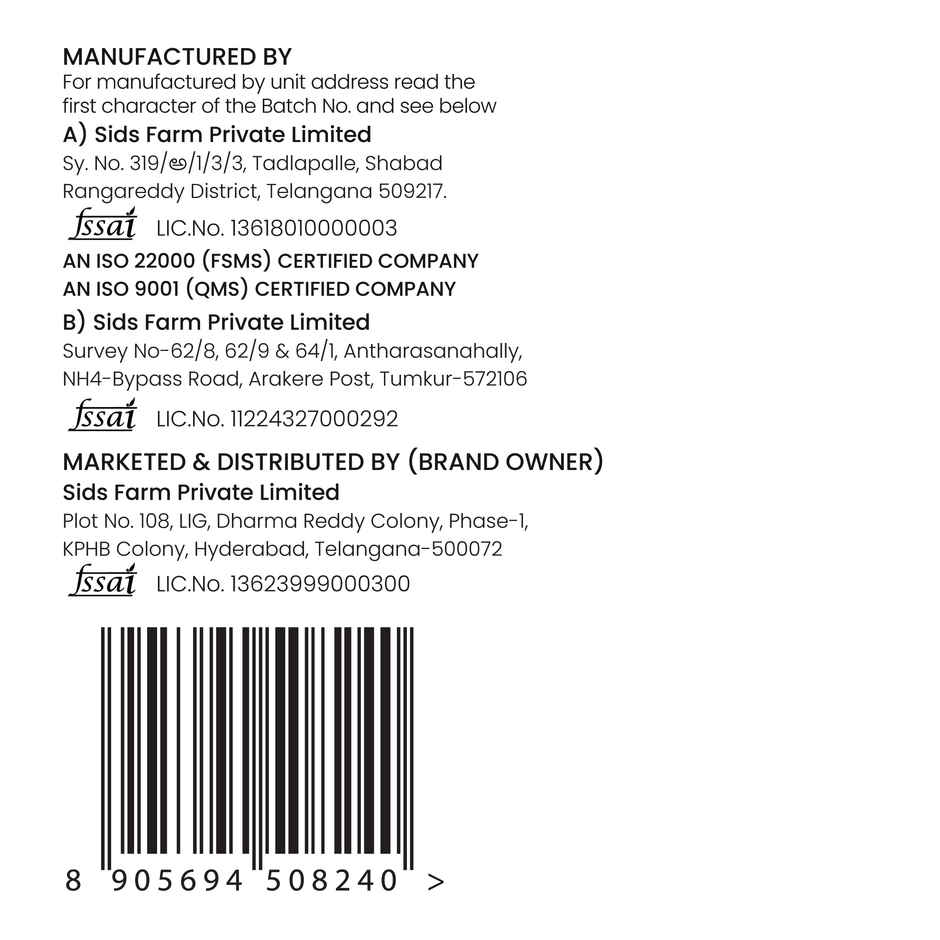 MANUFACTURED BY
For manufactured by unit address read the first character of the Batch No. and see below

A) Sids Farm Private Limited
Sy. No. 319/ఆ/1/3/3, Tadlapalle, Shabad
Rangareddy District, Telangana 509217.

fssai LIC.No. 13618010000003

AN ISO 22000 (FSMS) CERTIFIED COMPANY
AN ISO 9001 (QMS) CERTIFIED COMPANY

B) Sids Farm Private Limited
Survey No-62/8, 62/9 & 64/1, Antharasanahally,
NH4-Bypass Road, Arakere Post, Tumkur-572106

fssai LIC.No. 11224327000292

MARKETED & DISTRIBUTED BY (BRAND OWNER)
Sids Farm Private Limited
Plot No. 108, LIG, Dharma Reddy Colony, Phase-1,
KPHB Colony, Hyderabad, Telangana-500072

fssai LIC.No. 13623999000300

8 905694 508240 >